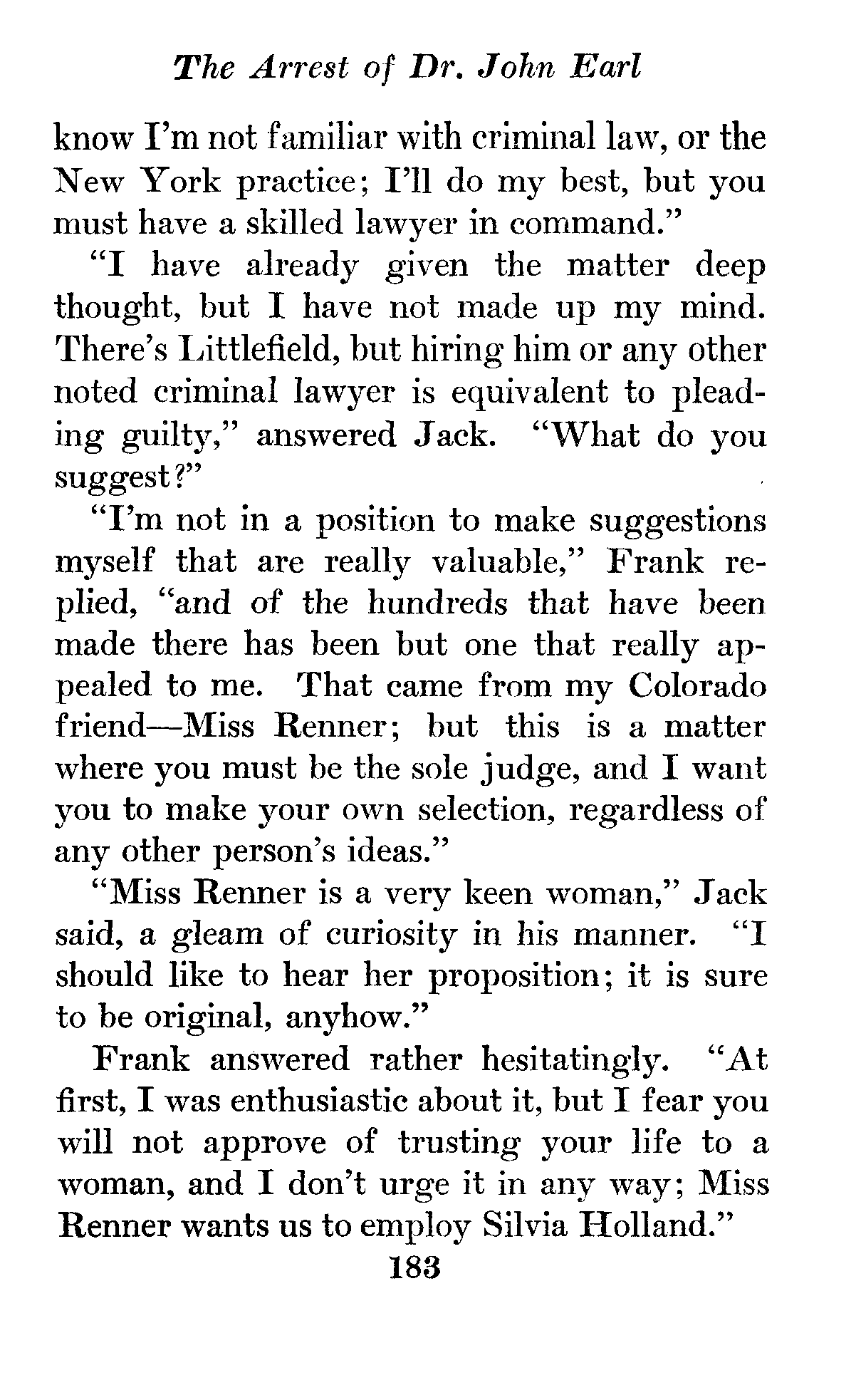 The Arrest of Dr. John Earl

know I'm not familiar with criminal law, or the New York practice; I'll do my best, but you must have a skilled lawyer in command."

"I have already given the matter deep thought, but I have not made up my mind. There's Littlefield, but hiring him or any other noted criminal lawyer is equivalent to pleading guilty," answered Jack. "What do you suggest?"

"I'm not in a position to make suggestions myself that are really valuable," Frank replied, "and of the hundreds that have been made there has been but one that really appealed to me. That came from my Colorado friend—Miss Renner; but this is a matter where you must be the sole judge, and I want you to make your own selection, regardless of any other person's ideas."

"Miss Renner is a very keen woman," Jack said, a gleam of curiosity in his manner. "I should like to hear her proposition; it is sure to be original, anyhow."

Frank answered rather hesitatingly. "At first, I was enthusiastic about it, but I fear you will not approve of trusting your life to a woman, and I don't urge it in any way; Miss Renner wants us to employ Silvia Holland."

183